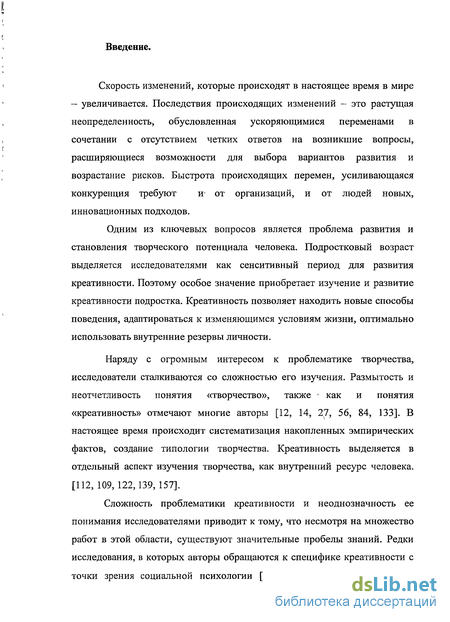 Введение.

Скорость изменений, которые происходят в настоящее время в мире – увеличивается. Последствия происходящих изменений – это растущая неопределенность, обусловленная ускоряющимися переменами в сочетании с отсутствием четких ответов на возникшие вопросы, расширяющиеся возможности для выбора вариантов развития и возрастание рисков. Быстрота происходящих перемен, усиливающаяся конкуренция требуют и от организаций, и от людей новых, инновационных подходов.

Одним из ключевых вопросов является проблема развития и становления творческого потенциала человека. Подростковый возраст выделяется исследователями как сенситивный период для развития креативности. Поэтому особое значение приобретает изучение и развитие креативности подростка. Креативность позволяет находить новые способы поведения, адаптироваться к изменяющимся условиям жизни, оптимально использовать внутренние резервы личности.

Наряду с огромным интересом к проблематике творчества, исследователи сталкиваются со сложностью его изучения. Размытость и неотчетливость понятия «творчество», также как и понятия «креативность» отмечают многие авторы [12, 14, 27, 56, 84, 133]. В настоящее время происходит систематизация накопленных эмпирических фактов, создание типологии творчества. Креативность выделяется в отдельный аспект изучения творчества, как внутренний ресурс человека. [112, 109, 122, 139, 157].

Сложность проблематики креативности и неоднозначность ее понимания исследователями приводит к тому, что несмотря на множество работ в этой области, существуют значительные пробелы знаний. Редки исследования, в которых авторы обращаются к специфике креативности с точки зрения социальной психологии [

dsLib.net
библиотека диссертаций